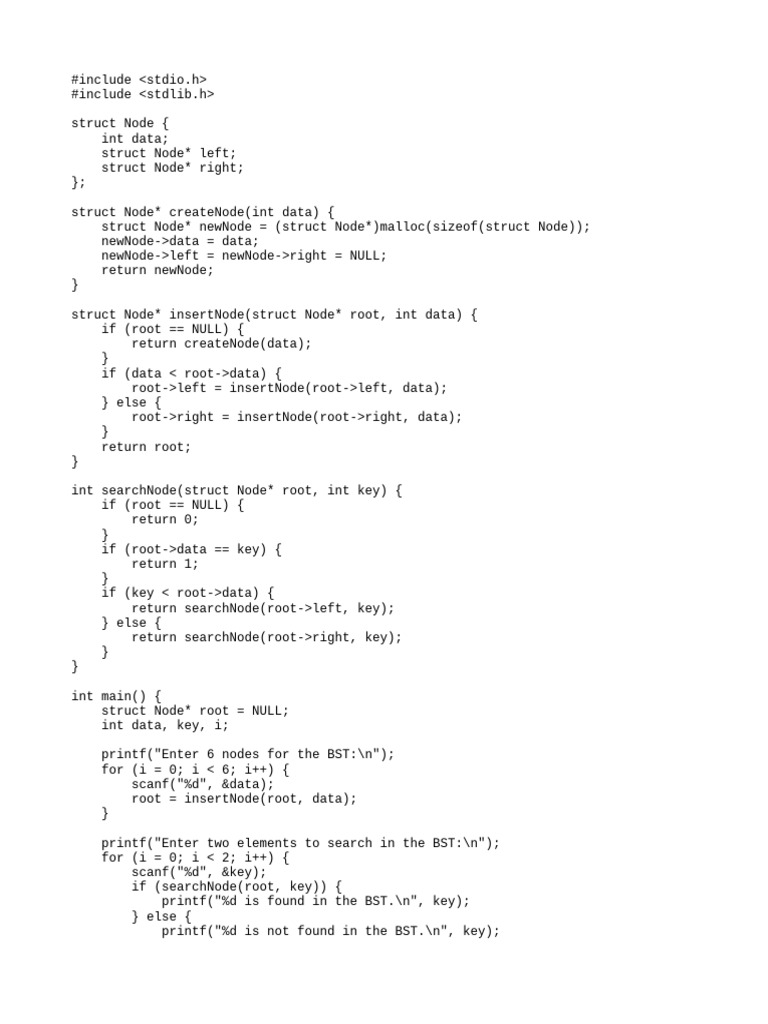 #include <stdio.h>
#include <stdlib.h>

struct Node {
    int data;
    struct Node* left;
    struct Node* right;
};

struct Node* createNode(int data) {
    struct Node* newNode = (struct Node*)malloc(sizeof(struct Node));
    newNode->data = data;
    newNode->left = newNode->right = NULL;
    return newNode;
}

struct Node* insertNode(struct Node* root, int data) {
    if (root == NULL) {
        return createNode(data);
    }
    if (data < root->data) {
        root->left = insertNode(root->left, data);
    } else {
        root->right = insertNode(root->right, data);
    }
    return root;
}

int searchNode(struct Node* root, int key) {
    if (root == NULL) {
        return 0;
    }
    if (root->data == key) {
        return 1;
    }
    if (key < root->data) {
        return searchNode(root->left, key);
    } else {
        return searchNode(root->right, key);
    }
}

int main() {
    struct Node* root = NULL;
    int data, key, i;

    printf("Enter 6 nodes for the BST:\n");
    for (i = 0; i < 6; i++) {
        scanf("%d", &data);
        root = insertNode(root, data);
    }

    printf("Enter two elements to search in the BST:\n");
    for (i = 0; i < 2; i++) {
        scanf("%d", &key);
        if (searchNode(root, key)) {
            printf("%d is found in the BST.\n", key);
        } else {
            printf("%d is not found in the BST.\n", key);